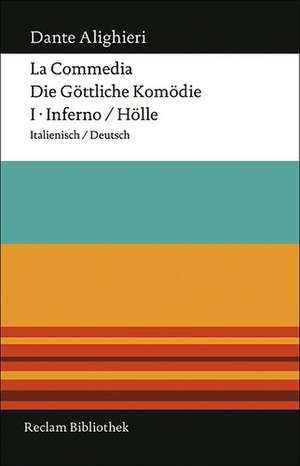 Dante Alighieri

La Commedia
Die Göttliche Komödie
I · Inferno / Hölle
Italienisch / Deutsch

Reclam Bibliothek